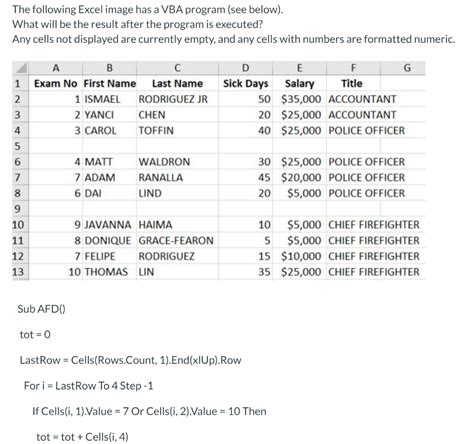 The following Excel image has a VBA program (see below).
What will be the result after the program is executed?
Any cells not displayed are currently empty, and any cells with numbers are formatted numeric.

| | A | B | C | D | E | F | G |
|---|---|---|---|---|---|---|---|
| 1 | Exam No | First Name | Last Name | Sick Days | Salary | Title | |
| 2 | 1 | ISMAEL | RODRIGUEZ JR | 50 | $35,000 | ACCOUNTANT | |
| 3 | 2 | YANCI | CHEN | 20 | $25,000 | ACCOUNTANT | |
| 4 | 3 | CAROL | TOFFIN | 40 | $25,000 | POLICE OFFICER | |
| 5 | | | | | | | |
| 6 | 4 | MATT | WALDRON | 30 | $25,000 | POLICE OFFICER | |
| 7 | 7 | ADAM | RANALLA | 45 | $20,000 | POLICE OFFICER | |
| 8 | 6 | DAI | LIND | 20 | $5,000 | POLICE OFFICER | |
| 9 | | | | | | | |
| 10 | 9 | JAVANNA | HAIMA | 10 | $5,000 | CHIEF FIREFIGHTER | |
| 11 | 8 | DONIQUE | GRACE-FEARON | 5 | $5,000 | CHIEF FIREFIGHTER | |
| 12 | 7 | FELIPE | RODRIGUEZ | 15 | $10,000 | CHIEF FIREFIGHTER | |
| 13 | 10 | THOMAS | LIN | 35 | $25,000 | CHIEF FIREFIGHTER | |

Sub AFD()

tot = 0

LastRow = Cells(Rows.Count, 1).End(xlUp).Row

For i = LastRow To 4 Step -1

If Cells(i, 1).Value = 7 Or Cells(i, 2).Value = 10 Then

tot = tot + Cells(i, 4)